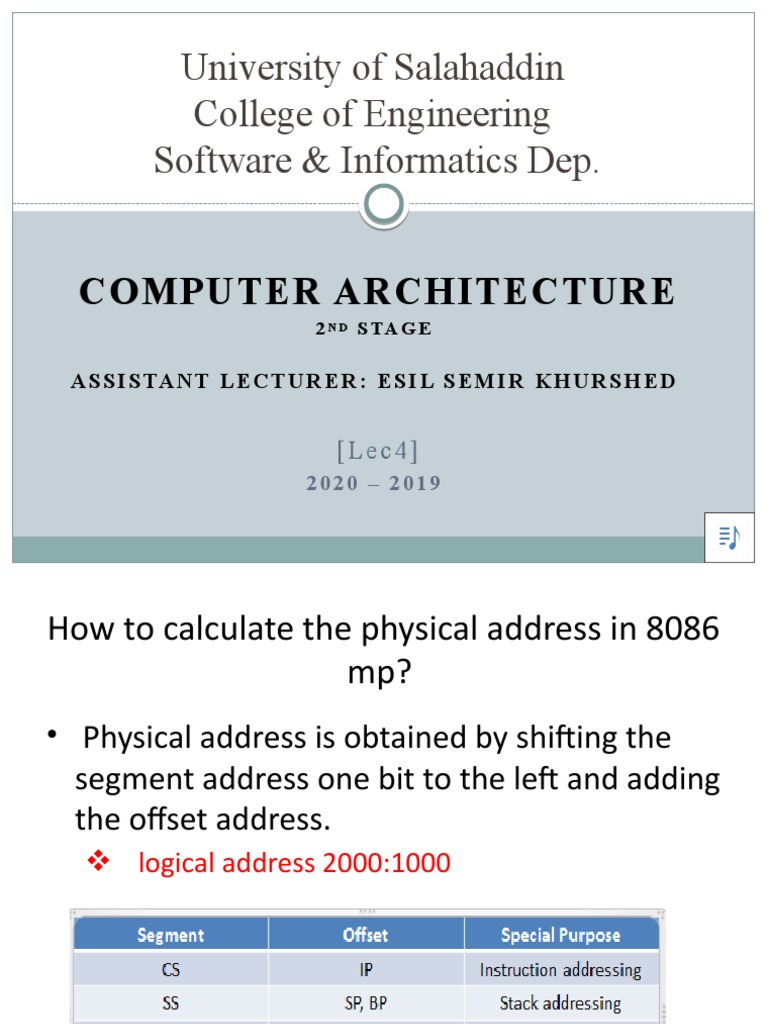 University of Salahaddin
College of Engineering
Software & Informatics Dep.

COMPUTER ARCHITECTURE
2ND STAGE

ASSISTANT LECTURER: ESIL SEMIR KHURSHED

[Lec4]
2020 – 2019

How to calculate the physical address in 8086 mp?

• Physical address is obtained by shifting the segment address one bit to the left and adding the offset address.

❖ logical address 2000:1000

| Segment | Offset | Special Purpose |
|---|---|---|
| CS | IP | Instruction addressing |
| SS | SP, BP | Stack addressing |